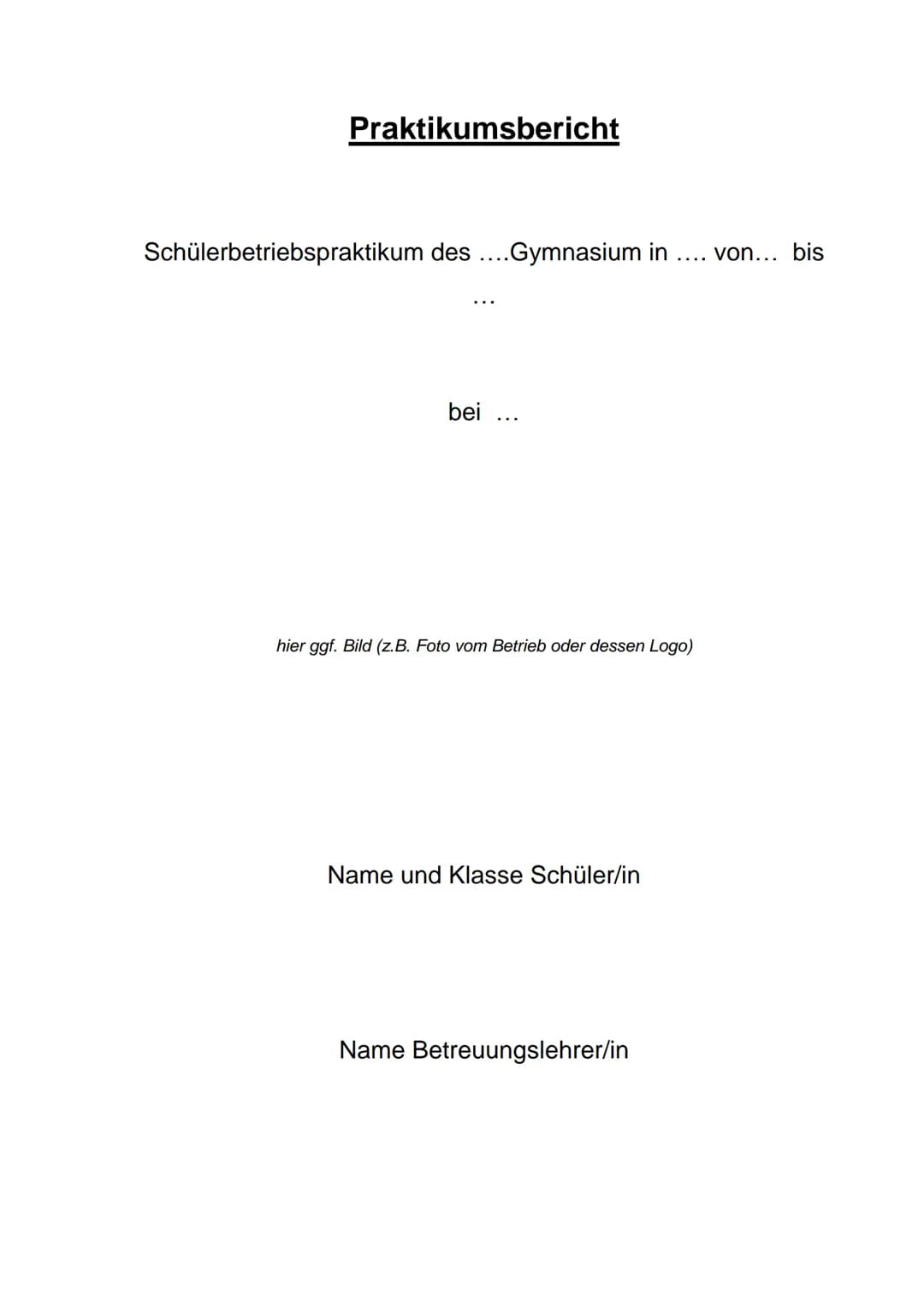 Praktikumsbericht

Schülerbetriebspraktikum des ….Gymnasium in …. von… bis …

bei …

hier ggf. Bild (z.B. Foto vom Betrieb oder dessen Logo)

Name und Klasse Schüler/in

Name Betreuungslehrer/in